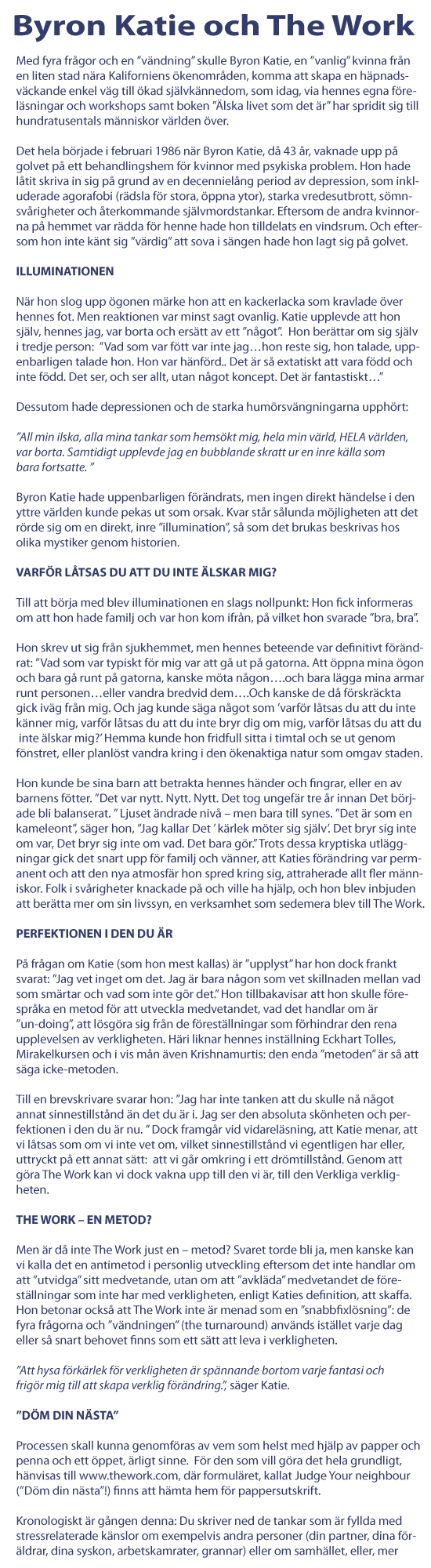 Byron Katie och The Work

Med fyra frågor och en ”vändning” skulle Byron Katie, en ”vanlig” kvinna från en liten stad nära Kaliforniens ökenområden, komma att skapa en häpnadsväckande enkel väg till ökad självkännedom, som idag, via hennes egna föreläsningar och workshops samt boken ”Älska livet som det är” har spridit sig till hundratusentals människor världen över.

Det hela började i februari 1986 när Byron Katie, då 43 år, vaknade upp på golvet på ett behandlingshem för kvinnor med psykiska problem. Hon hade låtit skriva in sig på grund av en decennielång period av depression, som inkluderade agorafobi (rädsla för stora, öppna ytor), starka vredesutbrott, sömnsvårigheter och återkommande självmordstankar. Eftersom de andra kvinnorna på hemmet var rädda för henne hade hon tilldelats en vindsrum. Och eftersom hon inte känt sig ”värdig” att sova i sängen hade hon lagt sig på golvet.

ILLUMINATIONEN

När hon slog upp ögonen märke hon att en kackerlacka som kravlade över hennes fot. Men reaktionen var minst sagt ovanlig. Katie upplevde att hon själv, hennes jag, var borta och ersätt av ett ”något”. Hon berättar om sig själv i tredje person: ”Vad som var fött var inte jag…hon reste sig, hon talade, uppenbarligen talade hon. Hon var hänförd.. Det är så extatiskt att vara född och inte född. Det ser, och ser allt, utan något koncept. Det är fantastiskt…”

Dessutom hade depressionen och de starka humörsvängningarna upphört:

”All min ilska, alla mina tankar som hemsökt mig, hela min värld, HELA världen, var borta. Samtidigt upplevde jag en bubblande skratt ur en inre källa som bara fortsatte. ”

Byron Katie hade uppenbarligen förändrats, men ingen direkt händelse i den yttre världen kunde pekas ut som orsak. Kvar står sålunda möjligheten att det rörde sig om en direkt, inre ”illumination”, så som det brukas beskrivas hos olika mystiker genom historien.

VARFÖR LÅTSAS DU ATT DU INTE ÄLSKAR MIG?

Till att börja med blev illuminationen en slags nollpunkt: Hon fick informeras om att hon hade familj och var hon kom ifrån, på vilket hon svarade ”bra, bra”.

Hon skrev ut sig från sjukhemmet, men hennes beteende var definitivt förändrat: ”Vad som var typiskt för mig var att gå ut på gatorna. Att öppna mina ögon och bara gå runt på gatorna, kanske möta någon….och bara lägga mina armar runt personen…eller vandra bredvid dem….Och kanske de då förskräckta gick iväg från mig. Och jag kunde säga något som ’varför låtsas du att du inte känner mig, varför låtsas du att du inte bryr dig om mig, varför låtsas du att du inte älskar mig?’ Hemma kunde hon fridfull sitta i timtal och se ut genom fönstret, eller planlöst vandra kring i den ökenaktiga natur som omgav staden.

Hon kunde be sina barn att betrakta hennes händer och fingrar, eller en av barnens fötter. ”Det var nytt. Nytt. Nytt. Det tog ungefär tre år innan Det började bli balanserat. ” Ljuset ändrade nivå – men bara till synes. ”Det är som en kameleont”, säger hon, ”Jag kallar Det ’ kärlek möter sig själv’. Det bryr sig inte om var, Det bryr sig inte om vad. Det bara gör.” Trots dessa kryptiska utläggningar gick det snart upp för familj och vänner, att Katies förändring var permanent och att den nya atmosfär hon spred kring sig, attraherade allt fler människor. Folk i svårigheter knackade på och ville ha hjälp, och hon blev inbjuden att berätta mer om sin livssyn, en verksamhet som sedemera blev till The Work.

PERFEKTIONEN I DEN DU ÄR

På frågan om Katie (som hon mest kallas) är ”upplyst” har hon dock frankt svarat: ”Jag vet inget om det. Jag är bara någon som vet skillnaden mellan vad som smärtar och vad som inte gör det.” Hon tillbakavisar att hon skulle förespråka en metod för att utveckla medvetandet, vad det handlar om är ”un-doing”, att lösgöra sig från de föreställningar som förhindrar den rena upplevelsen av verkligheten. Häri liknar hennes inställning Eckhart Tolles, Mirakelkursen och i vis mån även Krishnamurtis: den enda ”metoden” är så att säga icke-metoden.

Till en brevskrivare svarar hon: ”Jag har inte tanken att du skulle nå något annat sinnestillstånd än det du är i. Jag ser den absoluta skönheten och perfektionen i den du är nu. ” Dock framgår vid vidareläsning, att Katie menar, att vi låtsas som om vi inte vet om, vilket sinnestillstånd vi egentligen har eller, uttryckt på ett annat sätt: att vi går omkring i ett drömtillstånd. Genom att göra The Work kan vi dock vakna upp till den vi är, till den Verkliga verkligheten.

THE WORK – EN METOD?

Men är då inte The Work just en – metod? Svaret torde bli ja, men kanske kan vi kalla det en antimetod i personlig utveckling eftersom det inte handlar om att ”utvidga” sitt medvetande, utan om att ”avkläda” medvetandet de föreställningar som inte har med verkligheten, enligt Katies definition, att skaffa. Hon betonar också att The Work inte är menad som en ”snabbfixlösning”: de fyra frågorna och ”vändningen” (the turnaround) används istället varje dag eller så snart behovet finns som ett sätt att leva i verkligheten.

”Att hysa förkärlek för verkligheten är spännande bortom varje fantasi och frigör mig till att skapa verklig förändring.”, säger Katie.

”DÖM DIN NÄSTA”

Processen skall kunna genomföras av vem som helst med hjälp av papper och penna och ett öppet, ärligt sinne. För den som vill göra det hela grundligt, hänvisas till www.thework.com, där formuläret, kallat Judge Your neighbour (”Döm din nästa”!) finns att hämta hem för pappersutskrift.

Kronologiskt är gången denna: Du skriver ned de tankar som är fyllda med stressrelaterade känslor om exempelvis andra personer (din partner, dina föräldrar, dina syskon, arbetskamrater, grannar) eller om samhället, eller, mer